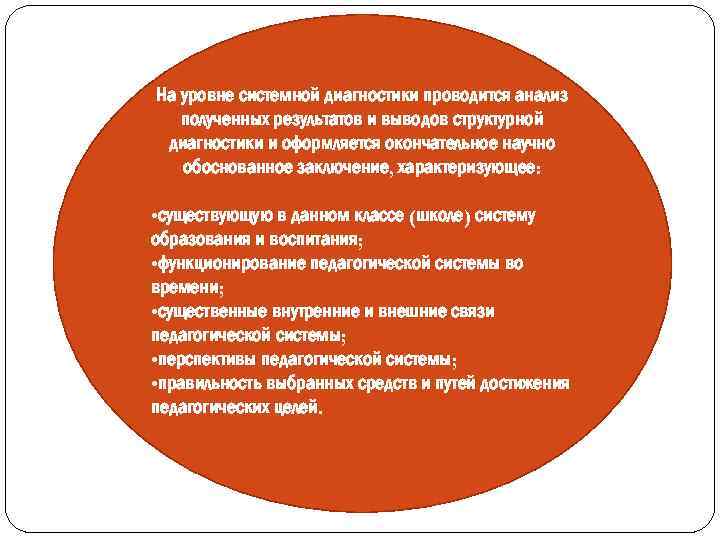 На уровне системной диагностики проводится анализ полученных результатов и выводов структурной диагностики и оформляется окончательное научно обоснованное заключение, характеризующее:

•существующую в данном классе (школе) систему образования и воспитания;
•функционирование педагогической системы во времени;
•существенные внутренние и внешние связи педагогической системы;
•перспективы педагогической системы;
•правильность выбранных средств и путей достижения педагогических целей.